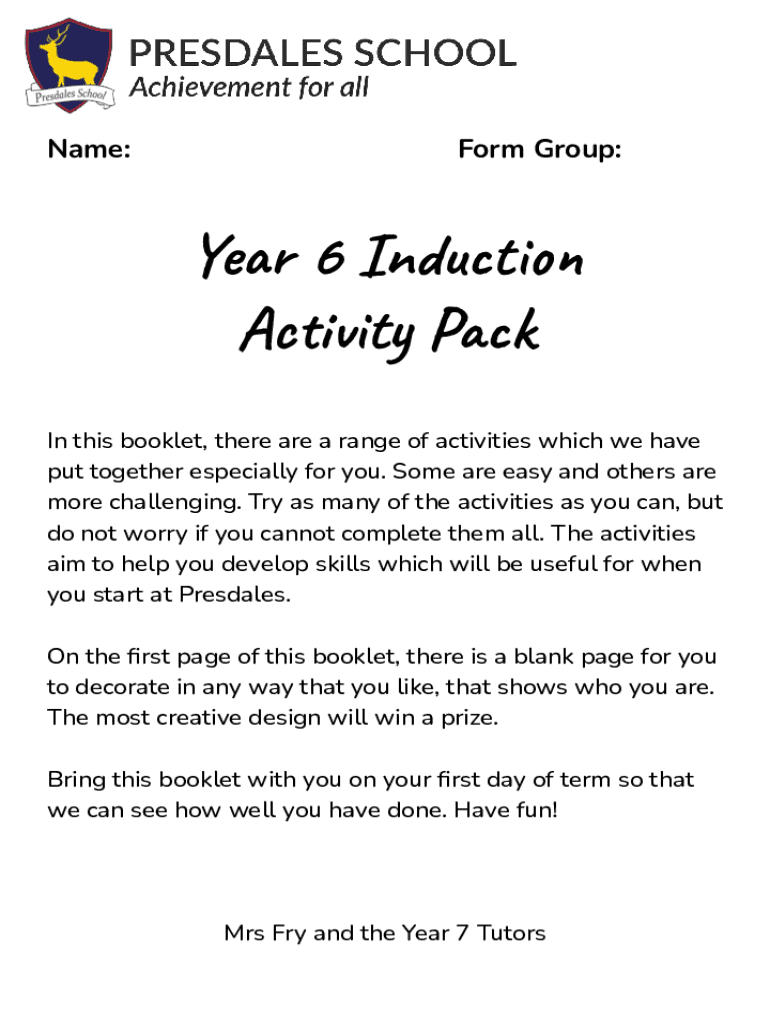 Presdales School

PRESDALES SCHOOL
Achievement for all

Name: Form Group:

Year 6 Induction Activity Pack

In this booklet, there are a range of activities which we have put together especially for you. Some are easy and others are more challenging. Try as many of the activities as you can, but do not worry if you cannot complete them all. The activities aim to help you develop skills which will be useful for when you start at Presdales.

On the first page of this booklet, there is a blank page for you to decorate in any way that you like, that shows who you are. The most creative design will win a prize.

Bring this booklet with you on your first day of term so that we can see how well you have done. Have fun!

Mrs Fry and the Year 7 Tutors